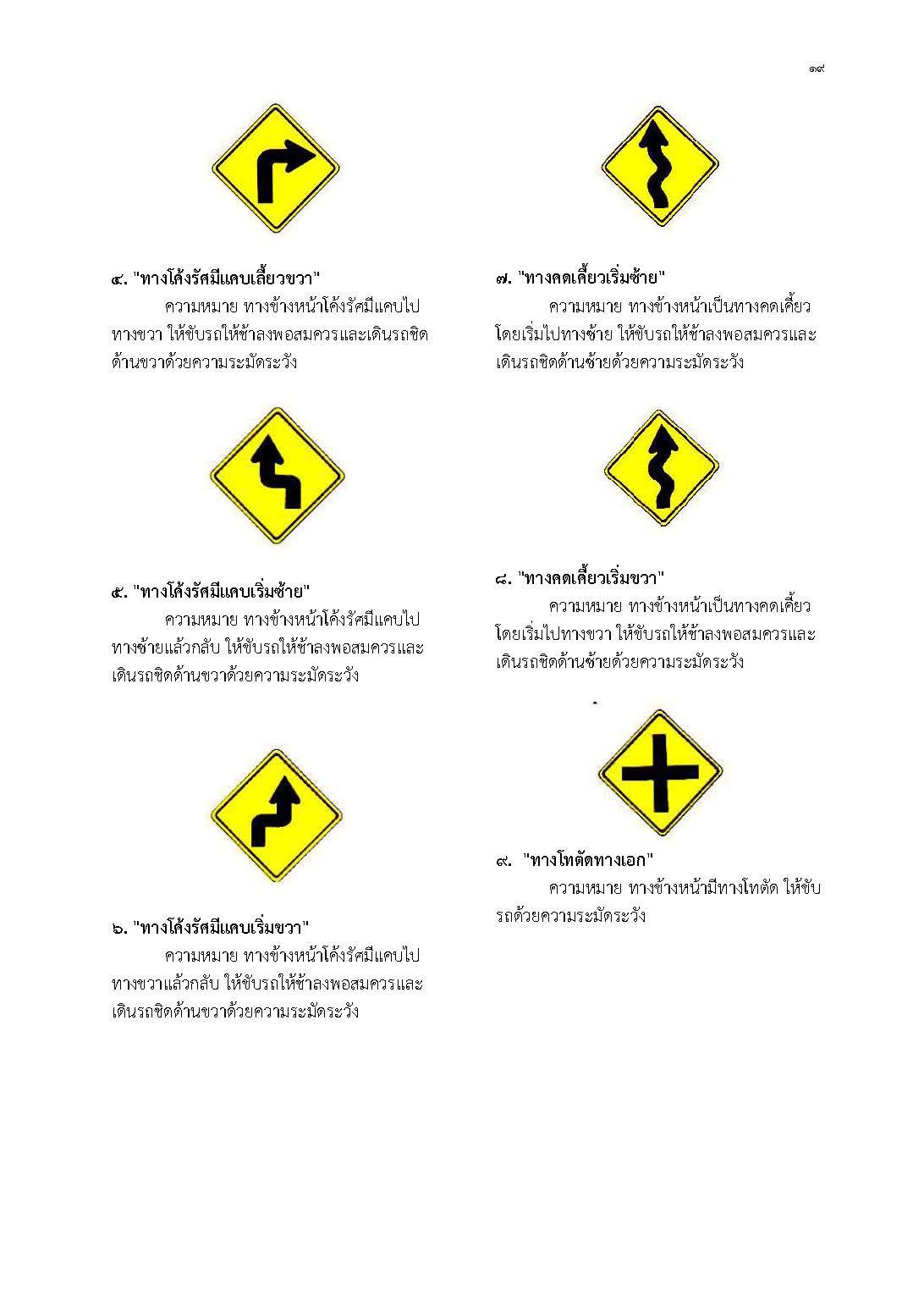 ๑๙

๔. "ทางโค้งรัศมีแคบเลี้ยวขวา"

ความหมาย ทางข้างหน้าโค้งรัศมีแคบไปทางขวา ให้ขับรถให้ช้าลงพอสมควรและเดินรถชิดด้านขวาด้วยความระมัดระวัง

๕. "ทางโค้งรัศมีแคบเริ่มซ้าย"

ความหมาย ทางข้างหน้าโค้งรัศมีแคบไปทางซ้ายแล้วกลับ ให้ขับรถให้ช้าลงพอสมควรและเดินรถชิดด้านขวาด้วยความระมัดระวัง

๖. "ทางโค้งรัศมีแคบเริ่มขวา"

ความหมาย ทางข้างหน้าโค้งรัศมีแคบไปทางขวาแล้วกลับ ให้ขับรถให้ช้าลงพอสมควรและเดินรถชิดด้านขวาด้วยความระมัดระวัง

๗. "ทางคดเคี้ยวเริ่มซ้าย"

ความหมาย ทางข้างหน้าเป็นทางคดเคี้ยวโดยเริ่มไปทางซ้าย ให้ขับรถให้ช้าลงพอสมควรและเดินรถชิดด้านซ้ายด้วยความระมัดระวัง

๘. "ทางคดเคี้ยวเริ่มขวา"

ความหมาย ทางข้างหน้าเป็นทางคดเคี้ยวโดยเริ่มไปทางขวา ให้ขับรถให้ช้าลงพอสมควรและเดินรถชิดด้านซ้ายด้วยความระมัดระวัง

๙. "ทางโทตัดทางเอก"

ความหมาย ทางข้างหน้ามีทางโทตัด ให้ขับรถด้วยความระมัดระวัง